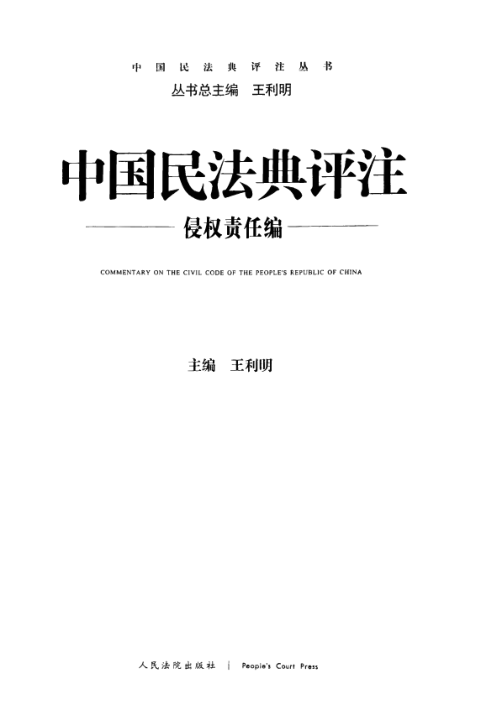 中国民法典评注丛书

丛书总主编 王利明

中国民法典评注

侵权责任编

COMMENTARY ON THE CIVIL CODE OF THE PEOPLE'S REPUBLIC OF CHINA

主编 王利明

人民法院出版社 | People's Court Press